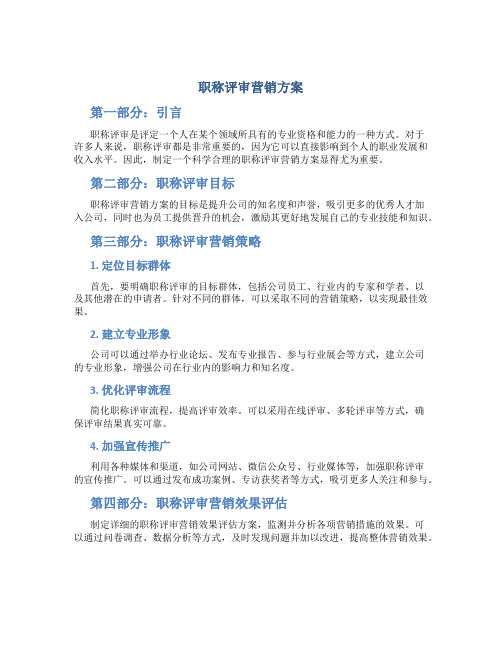 职称评审营销方案

第一部分：引言

职称评审是评定一个人在某个领域所具有的专业资格和能力的一种方式。对于许多人来说，职称评审都是非常重要的，因为它可以直接影响到个人的职业发展和收入水平。因此，制定一个科学合理的职称评审营销方案显得尤为重要。

第二部分：职称评审目标

职称评审营销方案的目标是提升公司的知名度和声誉，吸引更多的优秀人才加入公司，同时也为员工提供晋升的机会，激励其更好地发展自己的专业技能和知识。

第三部分：职称评审营销策略

1. 定位目标群体

首先，要明确职称评审的目标群体，包括公司员工、行业内的专家和学者、以及其他潜在的申请者。针对不同的群体，可以采取不同的营销策略，以实现最佳效果。

2. 建立专业形象

公司可以通过举办行业论坛、发布专业报告、参与行业展会等方式，建立公司的专业形象，增强公司在行业内的影响力和知名度。

3. 优化评审流程

简化职称评审流程，提高评审效率。可以采用在线评审、多轮评审等方式，确保评审结果真实可靠。

4. 加强宣传推广

利用各种媒体和渠道，如公司网站、微信公众号、行业媒体等，加强职称评审的宣传推广。可以通过发布成功案例、专访获奖者等方式，吸引更多人关注和参与。

第四部分：职称评审营销效果评估

制定详细的职称评审营销效果评估方案，监测并分析各项营销措施的效果。可以通过问卷调查、数据分析等方式，及时发现问题并加以改进，提高整体营销效果。